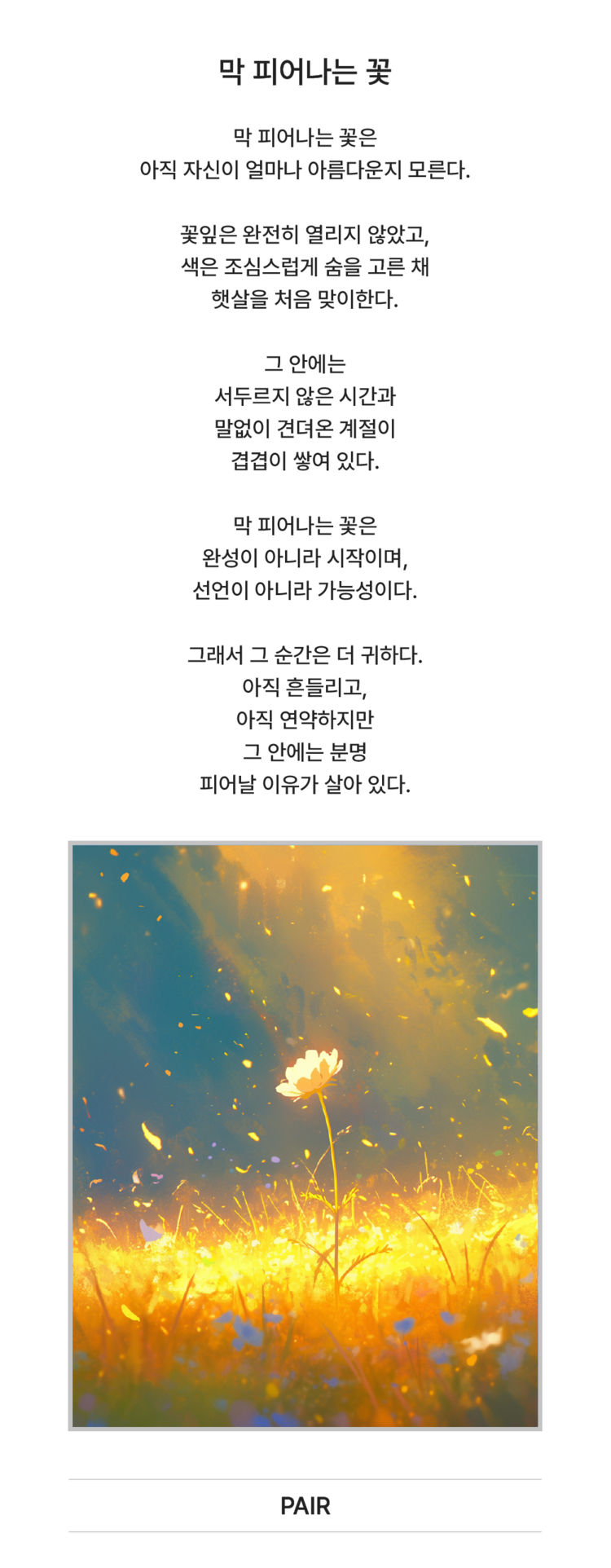 막 피어나는 꽃

막 피어나는 꽃은
아직 자신이 얼마나 아름다운지 모른다.

꽃잎은 완전히 열리지 않았고,
색은 조심스럽게 숨을 고른 채
햇살을 처음 맞이한다.

그 안에는
서두르지 않은 시간과
말없이 견뎌온 계절이
겹겹이 쌓여 있다.

막 피어나는 꽃은
완성이 아니라 시작이며,
선언이 아니라 가능성이다.

그래서 그 순간은 더 귀하다.
아직 흔들리고,
아직 연약하지만
그 안에는 분명
피어날 이유가 살아 있다.

PAIR